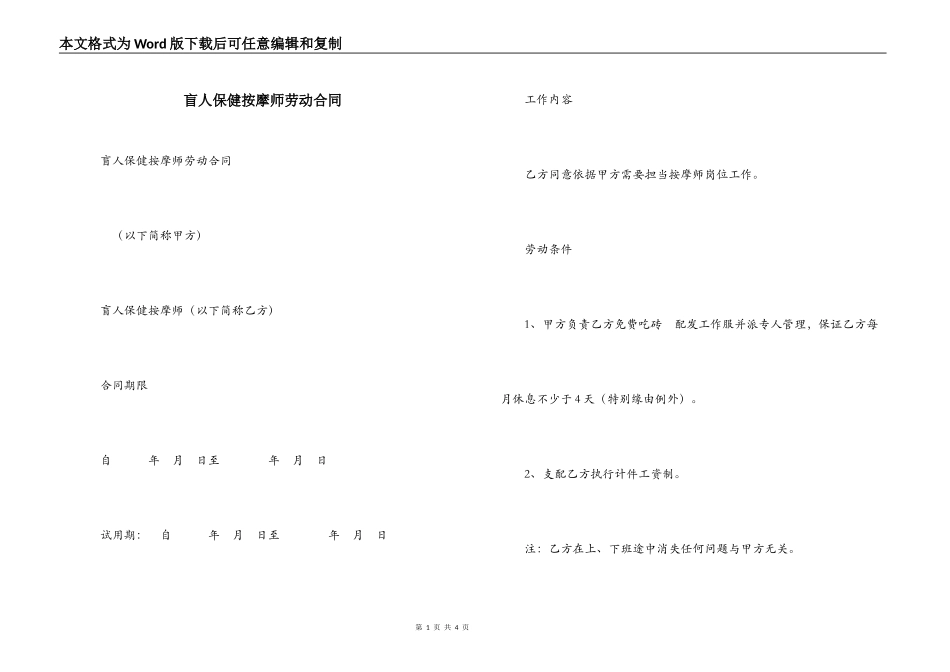 本文格式为Word版下载后可任意编辑和复制

盲人保健按摩师劳动合同

盲人保健按摩师劳动合同

（以下简称甲方）

盲人保健按摩师（以下简称乙方）

合同期限

自 年 月 日至 年 月 日

试用期： 自 年 月 日至 年 月 日

工作内容

乙方同意依据甲方需要担当按摩师岗位工作。

劳动条件

1、甲方负责乙方免费吃砖 配发工作服并派专人管理，保证乙方每月休息不少于4天（特别缘由例外）。

2、支配乙方执行计件工资制。

注：乙方在上、下班途中消失任何问题与甲方无关。

第 1 页 共 4 页